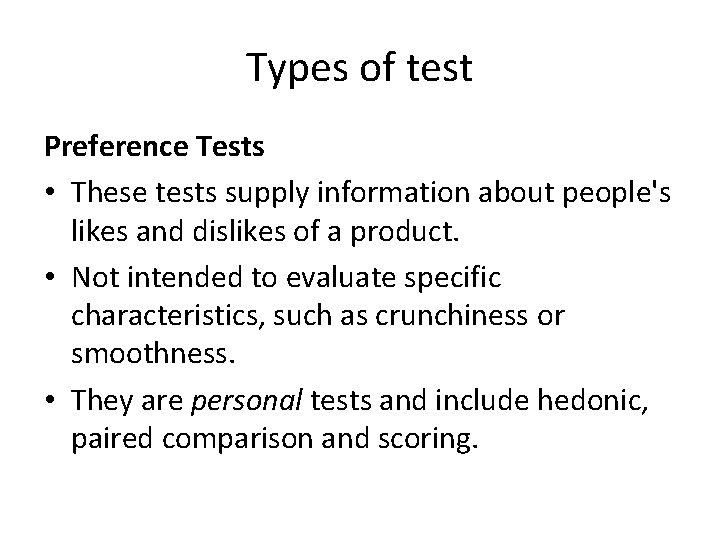 Types of test

Preference Tests

• These tests supply information about people's likes and dislikes of a product.
• Not intended to evaluate specific characteristics, such as crunchiness or smoothness.
• They are personal tests and include hedonic, paired comparison and scoring.